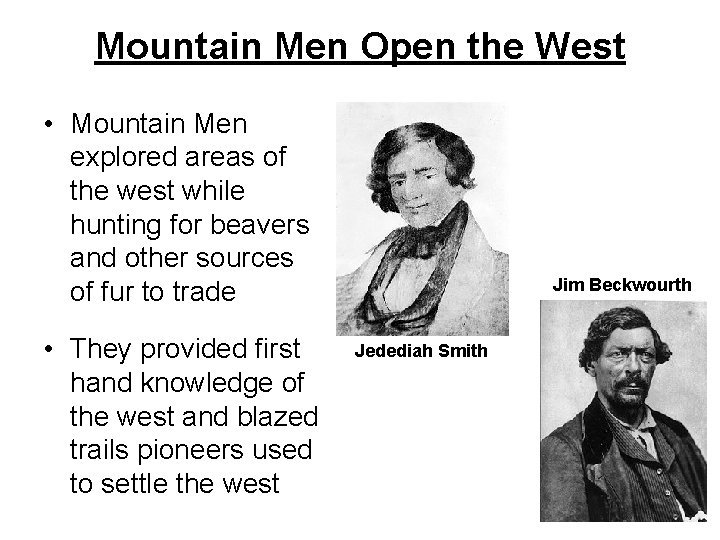 Mountain Men Open the West

• Mountain Men explored areas of the west while hunting for beavers and other sources of fur to trade

• They provided first hand knowledge of the west and blazed trails pioneers used to settle the west

Jedediah Smith

Jim Beckwourth